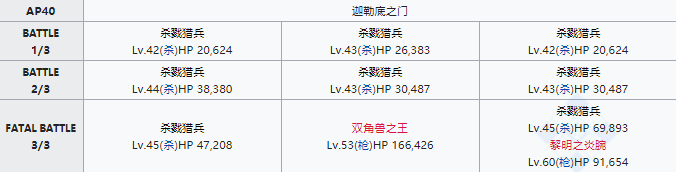 | AP40 | 迦勒底之门 | | |
|---|---|---|---|
| BATTLE 1/3 | 杀戮猎兵 Lv.42(杀)HP 20,624 | 杀戮猎兵 Lv.43(杀)HP 26,383 | 杀戮猎兵 Lv.42(杀)HP 20,624 |
| BATTLE 2/3 | 杀戮猎兵 Lv.44(杀)HP 38,380 | 杀戮猎兵 Lv.43(杀)HP 30,487 | 杀戮猎兵 Lv.43(杀)HP 30,487 |
| FATAL BATTLE 3/3 | 杀戮猎兵 Lv.45(杀)HP 47,208 | 双角兽之王 Lv.53(枪)HP 166,426 | 杀戮猎兵 Lv.45(杀)HP 69,893 黎明之炎腕 Lv.60(枪)HP 91,654 |